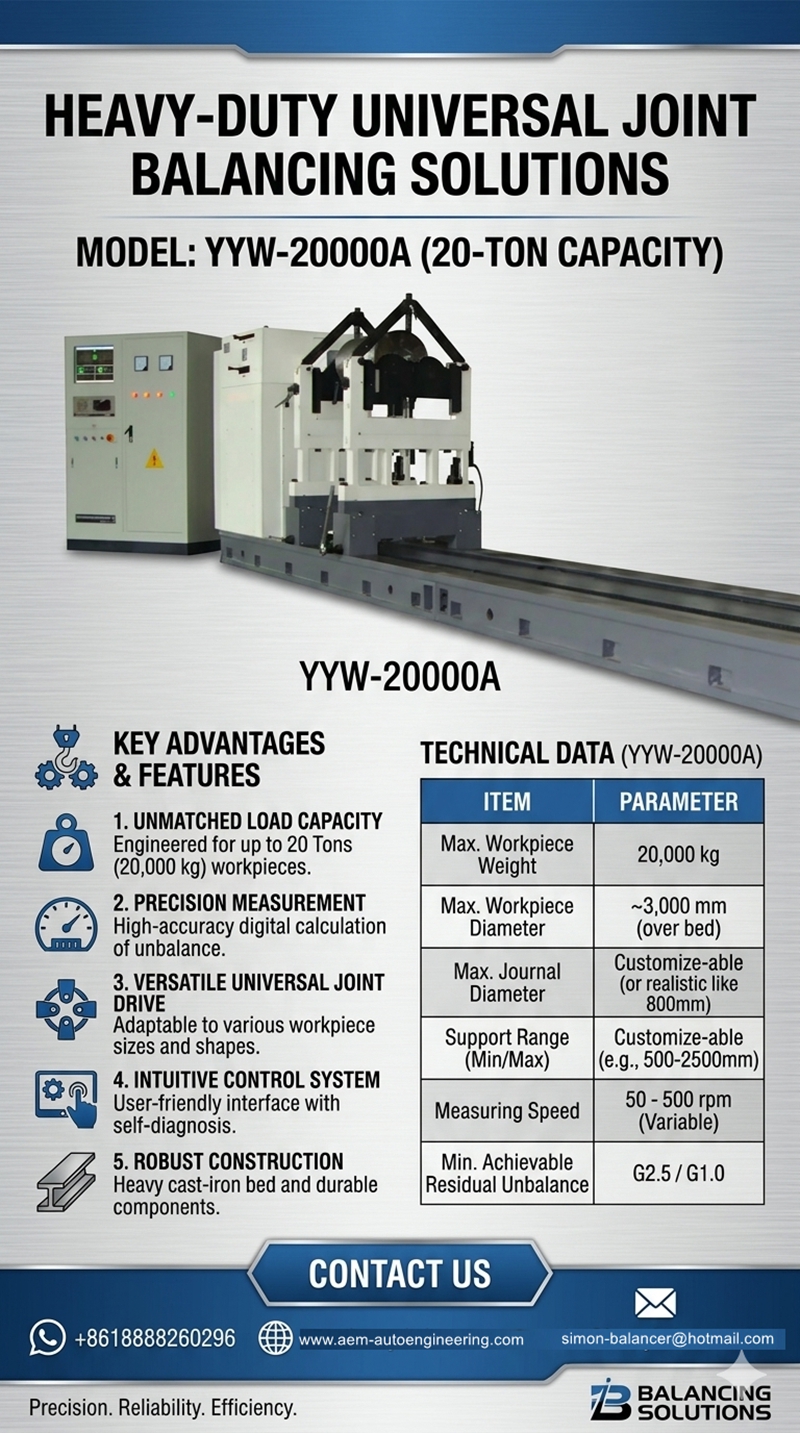 HEAVY-DUTY UNIVERSAL JOINT BALANCING SOLUTIONS

MODEL: YYW-20000A (20-TON CAPACITY)

YYW-20000A

KEY ADVANTAGES & FEATURES

1. UNMATCHED LOAD CAPACITY
Engineered for up to 20 Tons (20,000 kg) workpieces.

2. PRECISION MEASUREMENT
High-accuracy digital calculation of unbalance.

3. VERSATILE UNIVERSAL JOINT DRIVE
Adaptable to various workpiece sizes and shapes.

4. INTUITIVE CONTROL SYSTEM
User-friendly interface with self-diagnosis.

5. ROBUST CONSTRUCTION
Heavy cast-iron bed and durable components.

TECHNICAL DATA (YYW-20000A)

| ITEM | PARAMETER |
|---|---|
| Max. Workpiece Weight | 20,000 kg |
| Max. Workpiece Diameter | ~3,000 mm (over bed) |
| Max. Journal Diameter | Customize-able (or realistic like 800mm) |
| Support Range (Min/Max) | Customize-able (e.g., 500-2500mm) |
| Measuring Speed | 50 - 500 rpm (Variable) |
| Min. Achievable Residual Unbalance | G2.5 / G1.0 |

CONTACT US

+8618888260296 www.aem-autoengineering.com simon-balancer@hotmail.com

Precision. Reliability. Efficiency.

BALANCING SOLUTIONS